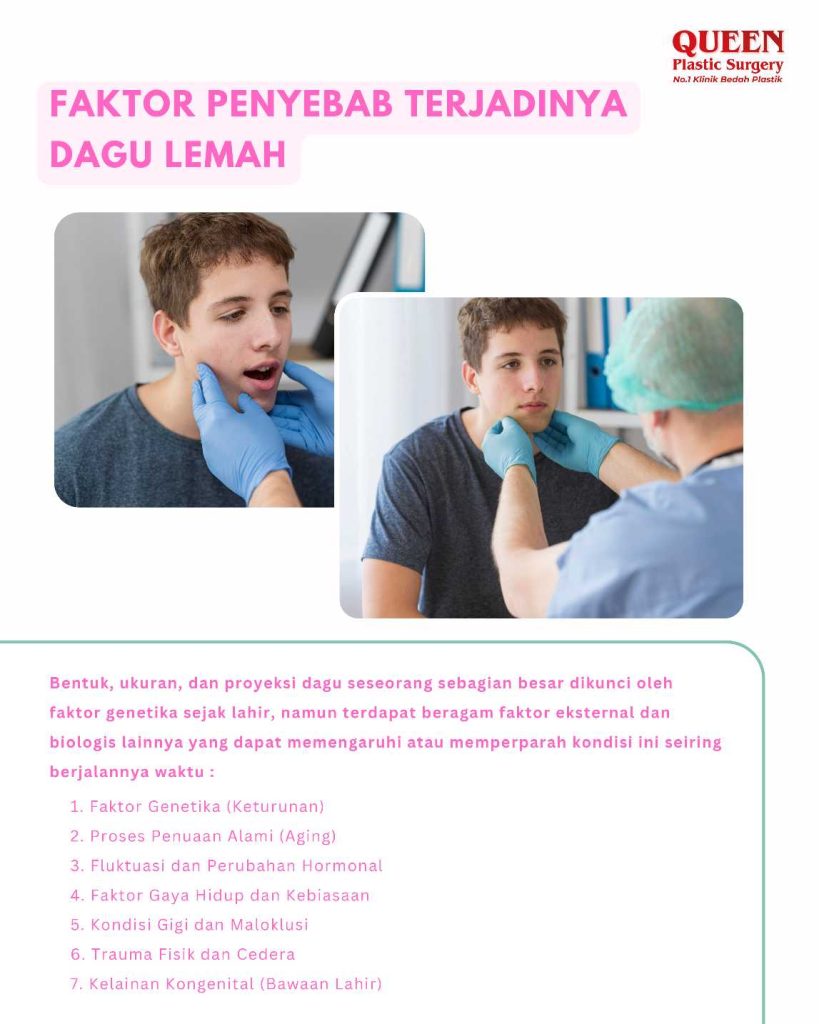 QUEEN
Plastic Surgery
No.1 Klinik Bedah Plastik

FAKTOR PENYEBAB TERJADINYA DAGU LEMAH

Bentuk, ukuran, dan proyeksi dagu seseorang sebagian besar dikunci oleh faktor genetika sejak lahir, namun terdapat beragam faktor eksternal dan biologis lainnya yang dapat memengaruhi atau memperparah kondisi ini seiring berjalannya waktu :

1. Faktor Genetika (Keturunan)
2. Proses Penuaan Alami (Aging)
3. Fluktuasi dan Perubahan Hormonal
4. Faktor Gaya Hidup dan Kebiasaan
5. Kondisi Gigi dan Maloklusi
6. Trauma Fisik dan Cedera
7. Kelainan Kongenital (Bawaan Lahir)